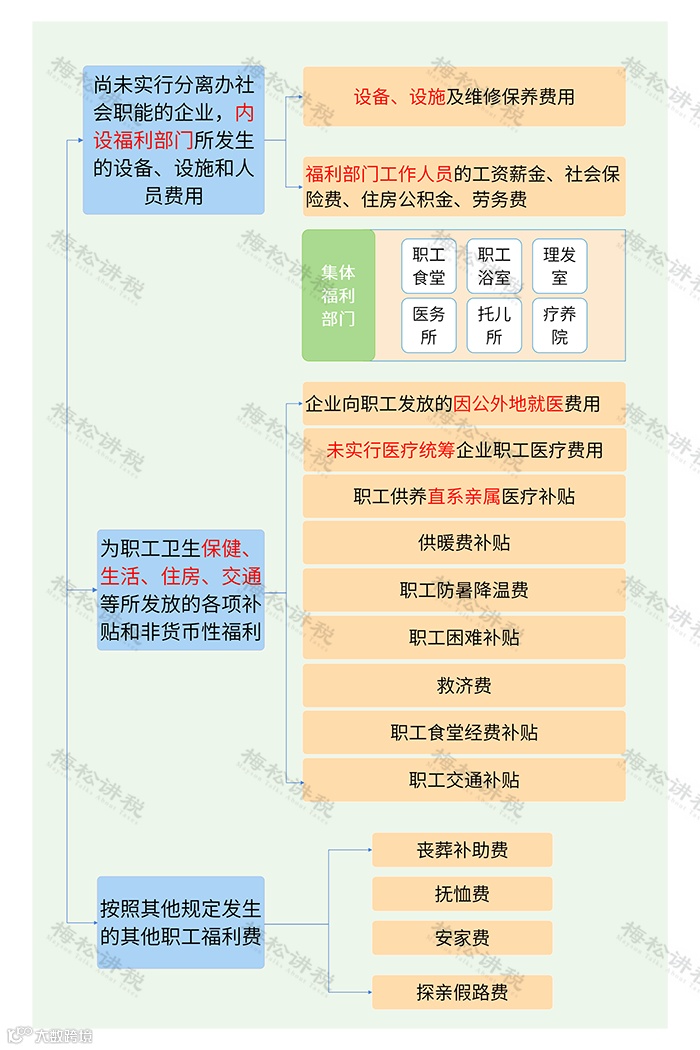 尚未实行分离办社会职能的企业，内设福利部门所发生的设备、设施和人员费用

设备、设施及维修保养费用

福利部门工作人员的工资薪金、社会保险费、住房公积金、劳务费

集体福利部门

职工食堂

职工浴室

理发室

医务所

托儿所

疗养院

为职工卫生保健、生活、住房、交通等所发放的各项补贴和非货币性福利

企业向职工发放的因公外地就医费用

未实行医疗统筹企业职工医疗费用

职工供养直系亲属医疗补贴

供暖费补贴

职工防暑降温费

职工困难补贴

救济费

职工食堂经费补贴

职工交通补贴

按照其他规定发生的其他职工福利费

丧葬补助费

抚恤费

安家费

探亲假路费

梅松讲税

大数跨境